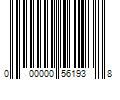 0 00000 56193 8